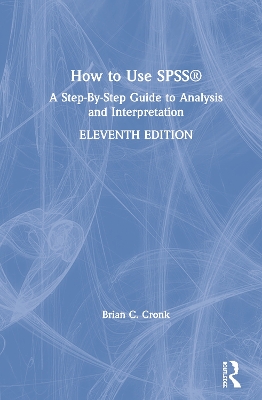 How to Use SPSS®

A Step-By-Step Guide to Analysis and Interpretation

ELEVENTH EDITION

Brian C. Cronk

Routledge